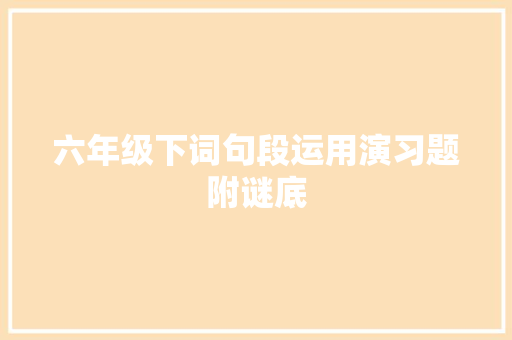 六年级下词句段运用演习题附谜底